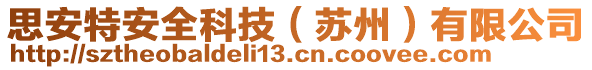 思安特安全科技（苏州）有限公司
http://sztheobaldeli13.cn.coovee.com